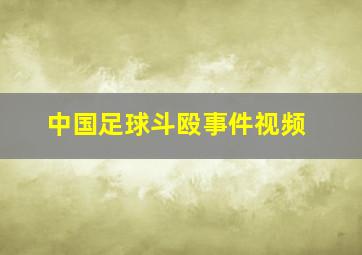 中国足球斗殴事件视频